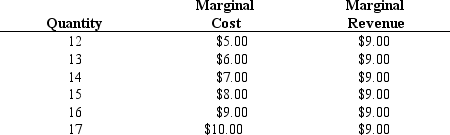 | Quantity | Marginal Cost | Marginal Revenue |
|---|---|---|
| 12 | \$5.00 | \$9.00 |
| 13 | \$6.00 | \$9.00 |
| 14 | \$7.00 | \$9.00 |
| 15 | \$8.00 | \$9.00 |
| 16 | \$9.00 | \$9.00 |
| 17 | \$10.00 | \$9.00 |